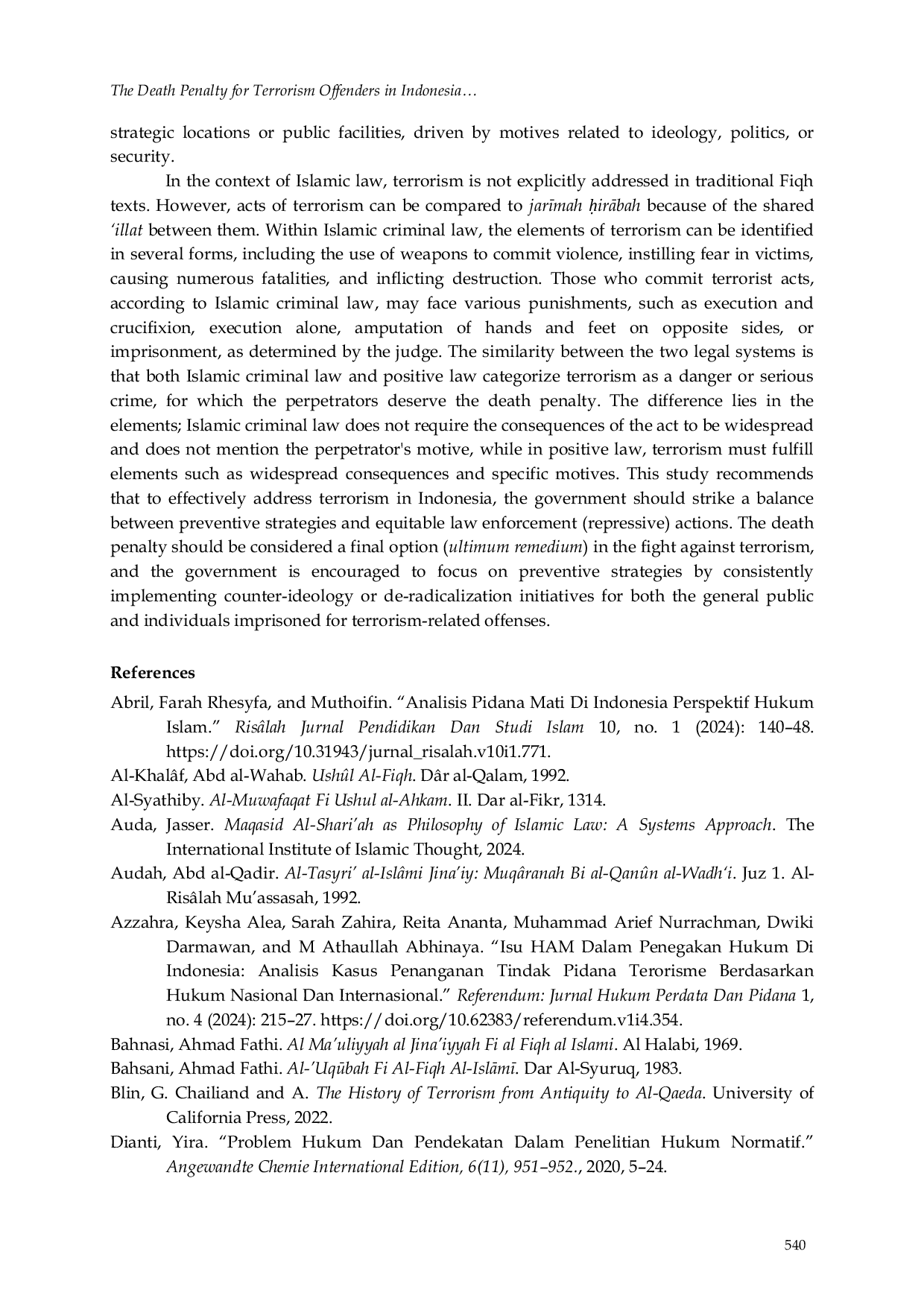 The Death Penalty for Terrorism Offenders in Indonesia…

strategic locations or public facilities, driven by motives related to ideology, politics, or security.

In the context of Islamic law, terrorism is not explicitly addressed in traditional Fiqh texts. However, acts of terrorism can be compared to jarīmah ḥirābah because of the shared 'illat between them. Within Islamic criminal law, the elements of terrorism can be identified in several forms, including the use of weapons to commit violence, instilling fear in victims, causing numerous fatalities, and inflicting destruction. Those who commit terrorist acts, according to Islamic criminal law, may face various punishments, such as execution and crucifixion, execution alone, amputation of hands and feet on opposite sides, or imprisonment, as determined by the judge. The similarity between the two legal systems is that both Islamic criminal law and positive law categorize terrorism as a danger or serious crime, for which the perpetrators deserve the death penalty. The difference lies in the elements; Islamic criminal law does not require the consequences of the act to be widespread and does not mention the perpetrator's motive, while in positive law, terrorism must fulfill elements such as widespread consequences and specific motives. This study recommends that to effectively address terrorism in Indonesia, the government should strike a balance between preventive strategies and equitable law enforcement (repressive) actions. The death penalty should be considered a final option (ultimum remedium) in the fight against terrorism, and the government is encouraged to focus on preventive strategies by consistently implementing counter-ideology or de-radicalization initiatives for both the general public and individuals imprisoned for terrorism-related offenses.

References

Abril, Farah Rhesyfa, and Muthoifin. "Analisis Pidana Mati Di Indonesia Perspektif Hukum Islam." Risâlah Jurnal Pendidikan Dan Studi Islam 10, no. 1 (2024): 140–48. https://doi.org/10.31943/jurnal_risalah.v10i1.771.

Al-Khalâf, Abd al-Wahab. Ushûl Al-Fiqh. Dâr al-Qalam, 1992.

Al-Syathiby. Al-Muwafaqat Fi Ushul al-Ahkam. II. Dar al-Fikr, 1314.

Auda, Jasser. Maqasid Al-Shari'ah as Philosophy of Islamic Law: A Systems Approach. The International Institute of Islamic Thought, 2024.

Audah, Abd al-Qadir. Al-Tasyri' al-Islâmi Jina'iy: Muqâranah Bi al-Qanûn al-Wadh'i. Juz 1. Al-Risâlah Mu'assasah, 1992.

Azzahra, Keysha Alea, Sarah Zahira, Reita Ananta, Muhammad Arief Nurrachman, Dwiki Darmawan, and M Athaullah Abhinaya. "Isu HAM Dalam Penegakan Hukum Di Indonesia: Analisis Kasus Penanganan Tindak Pidana Terorisme Berdasarkan Hukum Nasional Dan Internasional." Referendum: Jurnal Hukum Perdata Dan Pidana 1, no. 4 (2024): 215–27. https://doi.org/10.62383/referendum.v1i4.354.

Bahnasi, Ahmad Fathi. Al Ma'uliyyah al Jina'iyyah Fi al Fiqh al Islami. Al Halabi, 1969.

Bahsani, Ahmad Fathi. Al-'Uqūbah Fi Al-Fiqh Al-Islāmī. Dar Al-Syuruq, 1983.

Blin, G. Chailiand and A. The History of Terrorism from Antiquity to Al-Qaeda. University of California Press, 2022.

Dianti, Yira. "Problem Hukum Dan Pendekatan Dalam Penelitian Hukum Normatif." Angewandte Chemie International Edition, 6(11), 951–952., 2020, 5–24.

540